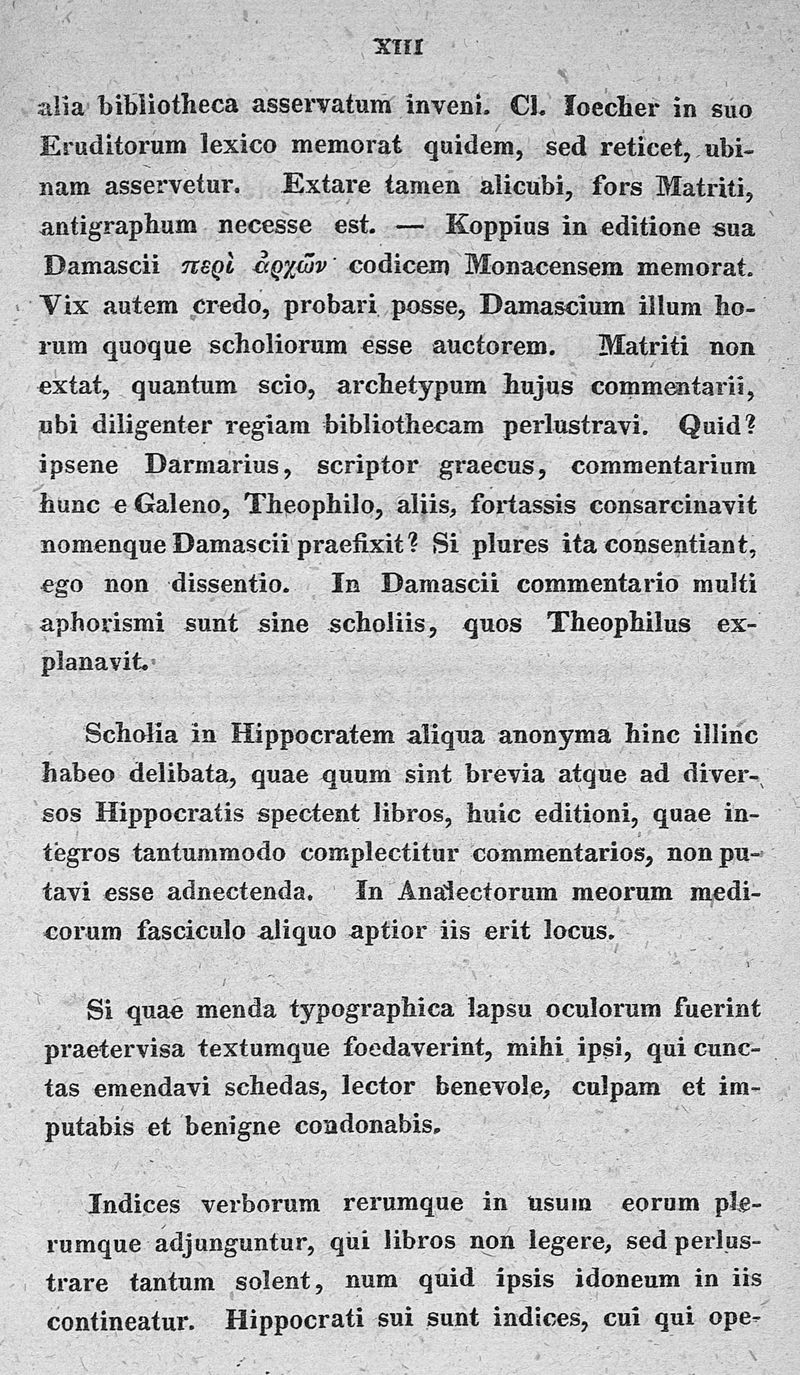 XIII

alia bibliotheca asservatum inveni. Cl. Ioecher in suo Eruditorum lexico memorat quidem, sed reticet, ubinam asservetur. Extare tamen alicubi, fors Matriti, antigraphum necesse est. — Koppius in editione sua Damascii περὶ ἀρχῶν codicem Monacensem memorat. Vix autem credo, probari posse, Damascium illum horum quoque scholiorum esse auctorem. Matriti non extat, quantum scio, archetypum hujus commentarii, ubi diligenter regiam bibliothecam perlustravi. Quid? ipsene Darmarius, scriptor graecus, commentarium hunc e Galeno, Theophilo, aliis, fortassis consarcinavit nomenque Damascii praefixit? Si plures ita consentiant, ego non dissentio. In Damascii commentario multi aphorismi sunt sine scholiis, quos Theophilus explanavit.

Scholia in Hippocratem aliqua anonyma hinc illinc habeo delibata, quae quum sint brevia atque ad diversos Hippocratis spectent libros, huic editioni, quae integros tantummodo complectitur commentarios, non putavi esse adnectenda. In Analectorum meorum medicorum fasciculo aliquo aptior iis erit locus.

Si quae menda typographica lapsu oculorum fuerint praetervisa textumque foedaverint, mihi ipsi, qui cunctas emendavi schedas, lector benevole, culpam et imputabis et benigne condonabis.

Indices verborum rerumque in usum eorum plerumque adjunguntur, qui libros non legere, sed perlustrare tantum solent, num quid ipsis idoneum in iis contineatur. Hippocrati sui sunt indices, cui qui ope-